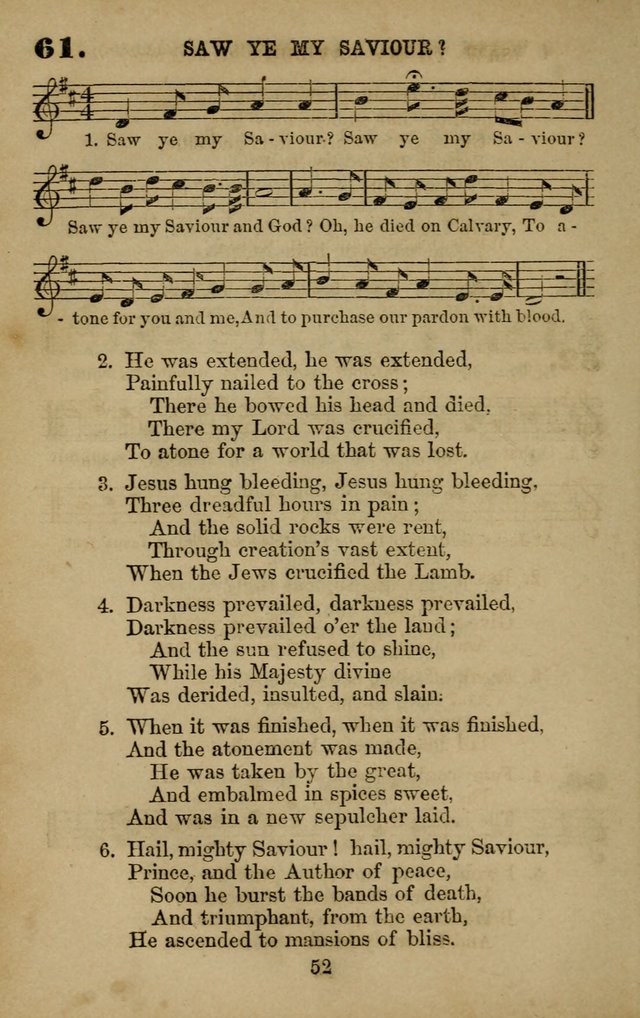 61. SAW YE MY SAVIOUR?

1. Saw ye my Sa - viour? Saw ye my Sa - viour?

Saw ye my Saviour and God? Oh, he died on Calvary, To a -

- tone for you and me, And to purchase our pardon with blood.

2. He was extended, he was extended,
Painfully nailed to the cross;
There he bowed his head and died,
There my Lord was crucified,
To atone for a world that was lost.

3. Jesus hung bleeding, Jesus hung bleeding,
Three dreadful hours in pain;
And the solid rocks were rent,
Through creation's vast extent,
When the Jews crucified the Lamb.

4. Darkness prevailed, darkness prevailed,
Darkness prevailed o'er the land;
And the sun refused to shine,
While his Majesty divine
Was derided, insulted, and slain.

5. When it was finished, when it was finished,
And the atonement was made,
He was taken by the great,
And embalmed in spices sweet,
And was in a new sepulcher laid.

6. Hail, mighty Saviour! hail, mighty Saviour,
Prince, and the Author of peace,
Soon he burst the bands of death,
And triumphant, from the earth,
He ascended to mansions of bliss.

52